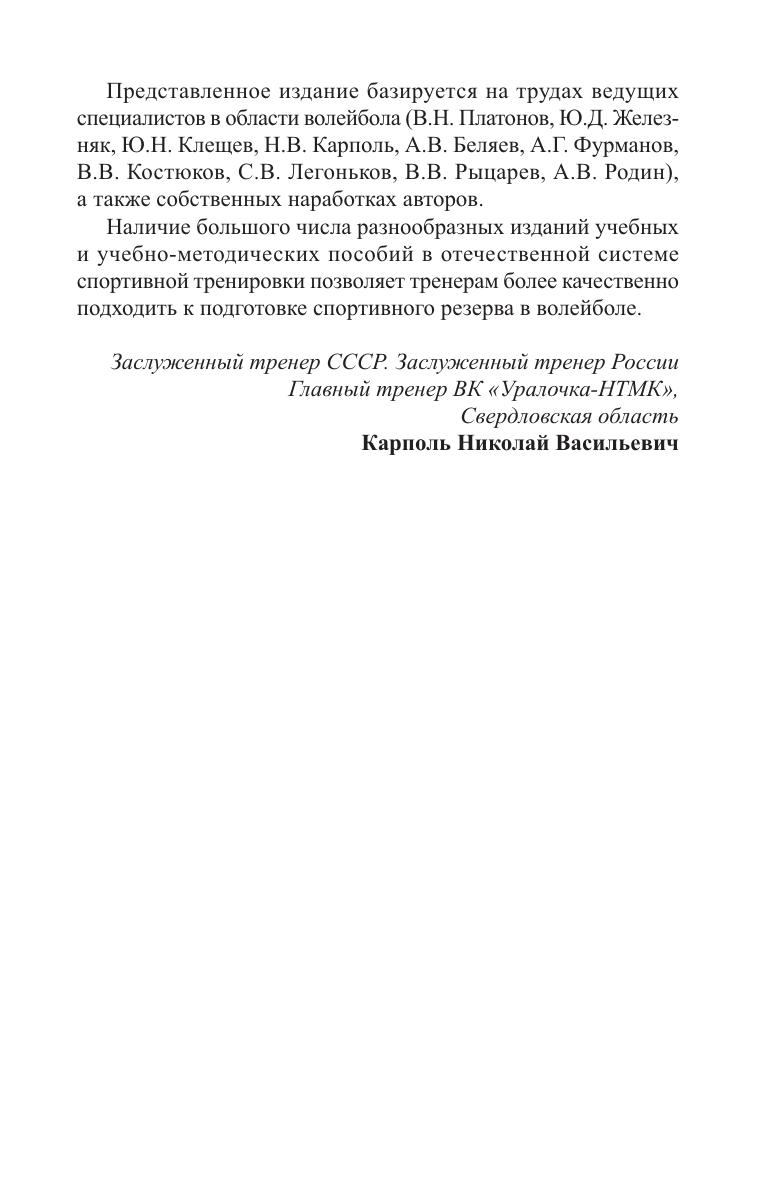 Представленное издание базируется на трудах ведущих специалистов в области волейбола (В.Н. Платонов, Ю.Д. Железняк, Ю.Н. Клещев, Н.В. Карполь, А.В. Беляев, А.Г. Фурманов, В.В. Костюков, С.В. Легоньков, В.В. Рыцарев, А.В. Родин), а также собственных наработках авторов.

Наличие большого числа разнообразных изданий учебных и учебно-методических пособий в отечественной системе спортивной тренировки позволяет тренерам более качественно подходить к подготовке спортивного резерва в волейболе.

Заслуженный тренер СССР. Заслуженный тренер России
Главный тренер ВК «Уралочка-НТМК»,
Свердловская область
Карполь Николай Васильевич